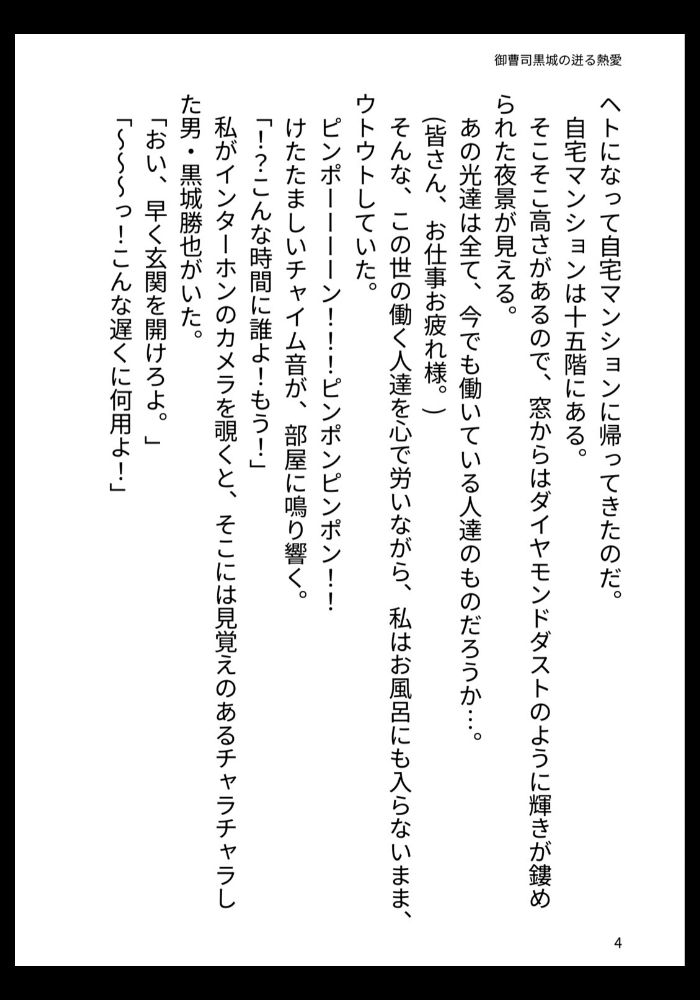 御曹司黒城の迸る熱愛

ヘトになって自宅マンションに帰ってきたのだ。
自宅マンションは十五階にある。
そこそこ高さがあるので、窓からはダイヤモンドダストのように輝きが鏤められた夜景が見える。
あの光達は全て、今でも働いている人達のものだろうか…。
(皆さん、お仕事お疲れ様。)
そんな、この世の働く人達を心で労いながら、私はお風呂にも入らないまま、ウトウトしていた。
ピンポーーーーン!!!ピンポンピンポン!!
けたたましいチャイム音が、部屋に鳴り響く。
「!?こんな時間に誰よ!もう!」
私がインターホンのカメラを覗くと、そこには見覚えのあるチャラチャラした男・黒城勝也がいた。
「おい、早く玄関を開けろよ。」
「〜〜〜っ!こんな遅くに何用よ!」

4